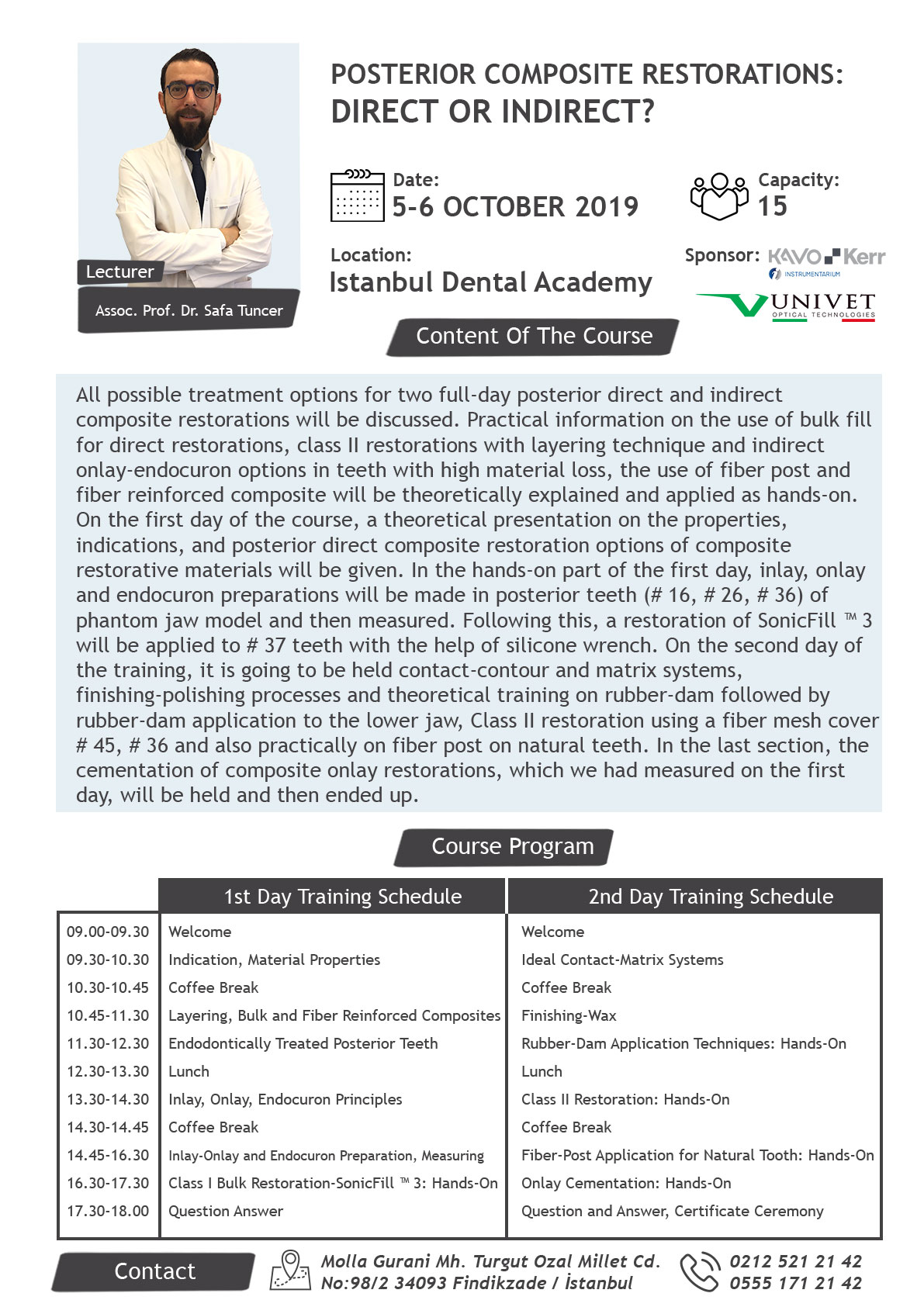 Lecturer

Assoc. Prof. Dr. Safa Tuncer

POSTERIOR COMPOSITE RESTORATIONS: DIRECT OR INDIRECT?

Date:
5-6 OCTOBER 2019

Capacity:
15

Location:
Istanbul Dental Academy

Sponsor: KAVO Kerr
INSTRUMENTARIUM
UNIVET
OPTICAL TECHNOLOGIES

Content Of The Course

All possible treatment options for two full-day posterior direct and indirect composite restorations will be discussed. Practical information on the use of bulk fill for direct restorations, class II restorations with layering technique and indirect onlay-endocuron options in teeth with high material loss, the use of fiber post and fiber reinforced composite will be theoretically explained and applied as hands-on. On the first day of the course, a theoretical presentation on the properties, indications, and posterior direct composite restoration options of composite restorative materials will be given. In the hands-on part of the first day, inlay, onlay and endocuron preparations will be made in posterior teeth (# 16, # 26, # 36) of phantom jaw model and then measured. Following this, a restoration of SonicFill ™ 3 will be applied to # 37 teeth with the help of silicone wrench. On the second day of the training, it is going to be held contact-contour and matrix systems, finishing-polishing processes and theoretical training on rubber-dam followed by rubber-dam application to the lower jaw, Class II restoration using a fiber mesh cover # 45, # 36 and also practically on fiber post on natural teeth. In the last section, the cementation of composite onlay restorations, which we had measured on the first day, will be held and then ended up.

Course Program

| | 1st Day Training Schedule | 2nd Day Training Schedule |
|---|---|---|
| 09.00-09.30 | Welcome | Welcome |
| 09.30-10.30 | Indication, Material Properties | Ideal Contact-Matrix Systems |
| 10.30-10.45 | Coffee Break | Coffee Break |
| 10.45-11.30 | Layering, Bulk and Fiber Reinforced Composites | Finishing-Wax |
| 11.30-12.30 | Endodontically Treated Posterior Teeth | Rubber-Dam Application Techniques: Hands-On |
| 12.30-13.30 | Lunch | Lunch |
| 13.30-14.30 | Inlay, Onlay, Endocuron Principles | Class II Restoration: Hands-On |
| 14.30-14.45 | Coffee Break | Coffee Break |
| 14.45-16.30 | Inlay-Onlay and Endocuron Preparation, Measuring | Fiber-Post Application for Natural Tooth: Hands-On |
| 16.30-17.30 | Class I Bulk Restoration-SonicFill ™ 3: Hands-On | Onlay Cementation: Hands-On |
| 17.30-18.00 | Question Answer | Question and Answer, Certificate Ceremony |

Contact

Molla Gurani Mh. Turgut Ozal Millet Cd. No:98/2 34093 Findikzade / İstanbul

0212 521 21 42
0555 171 21 42